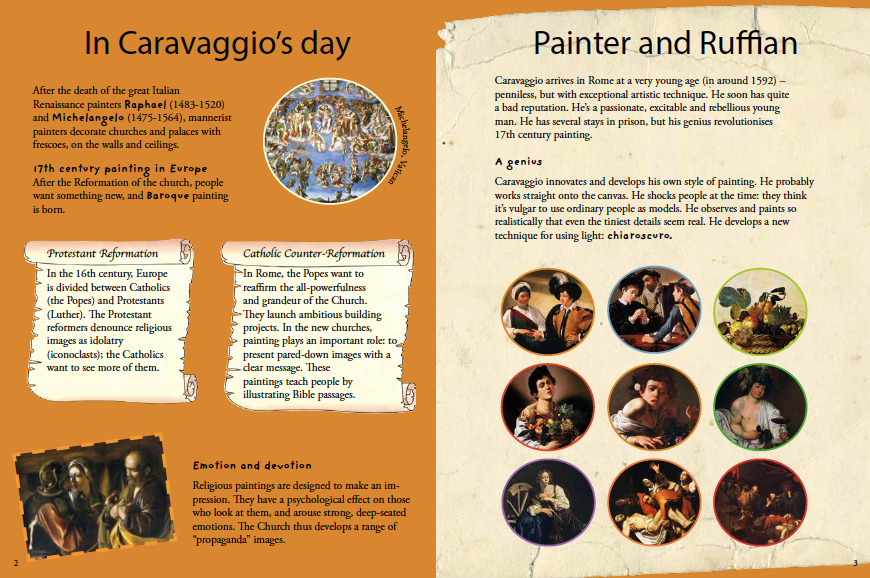 In Caravaggio's day

After the death of the great Italian Renaissance painters Raphael (1483-1520) and Michelangelo (1475-1564), mannerist painters decorate churches and palaces with frescoes, on the walls and ceilings.

Michelangelo, Vatican

17th century painting in Europe
After the Reformation of the church, people want something new, and Baroque painting is born.

Protestant Reformation
In the 16th century, Europe is divided between Catholics (the Popes) and Protestants (Luther). The Protestant reformers denounce religious images as idolatry (iconoclasts); the Catholics want to see more of them.

Catholic Counter-Reformation
In Rome, the Popes want to reaffirm the all-powerfulness and grandeur of the Church. They launch ambitious building projects. In the new churches, painting plays an important role: to present pared-down images with a clear message. These paintings teach people by illustrating Bible passages.

Emotion and devotion
Religious paintings are designed to make an impression. They have a psychological effect on those who look at them, and arouse strong, deep-seated emotions. The Church thus develops a range of "propaganda" images.

2

Painter and Ruffian

Caravaggio arrives in Rome at a very young age (in around 1592) – penniless, but with exceptional artistic technique. He soon has quite a bad reputation. He's a passionate, excitable and rebellious young man. He has several stays in prison, but his genius revolutionises 17th century painting.

A genius
Caravaggio innovates and develops his own style of painting. He probably works straight onto the canvas. He shocks people at the time: they think it's vulgar to use ordinary people as models. He observes and paints so realistically that even the tiniest details seem real. He develops a new technique for using light: chiaroscuro.

3